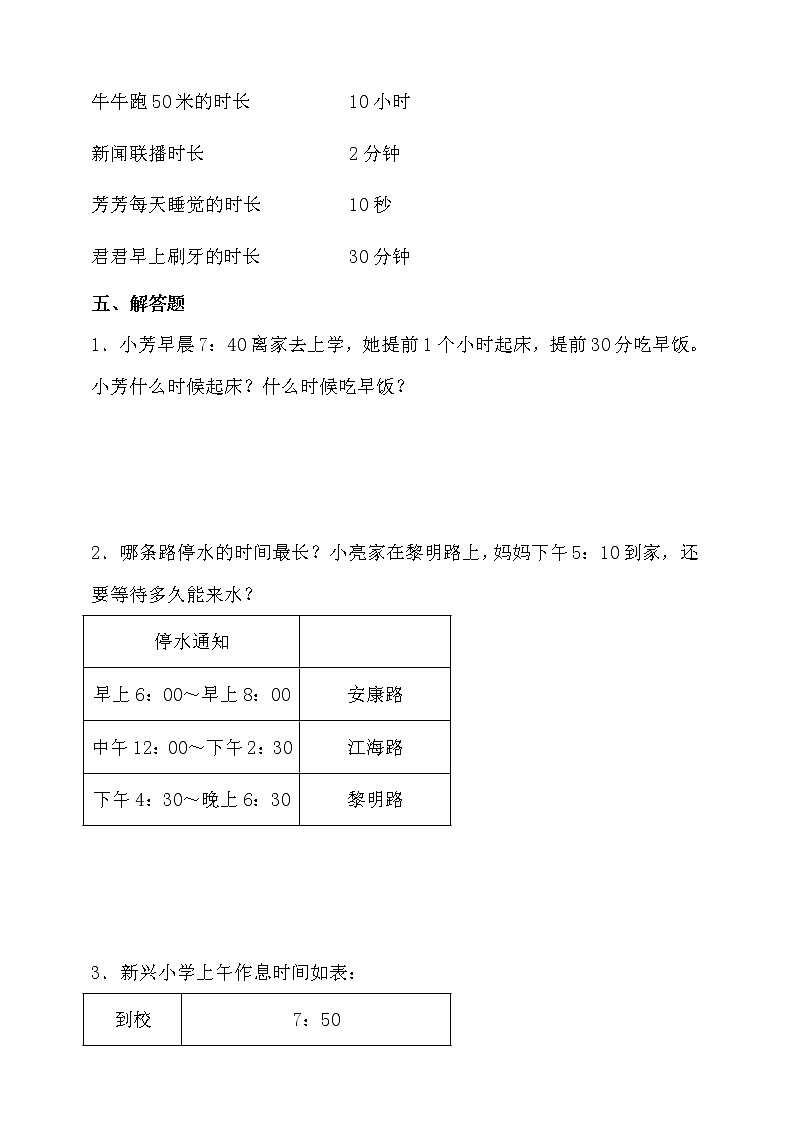 牛牛跑50米的时长　　10小时

新闻联播时长　　2分钟

芳芳每天睡觉的时长　　10秒

君君早上刷牙的时长　　30分钟

五、解答题

1．小芳早晨7：40离家去上学，她提前1个小时起床，提前30分吃早饭。小芳什么时候起床？什么时候吃早饭？

2．哪条路停水的时间最长？小亮家在黎明路上，妈妈下午5：10到家，还要等待多久能来水？

| 停水通知 | |
|---|---|
| 早上6：00～早上8：00 | 安康路 |
| 中午12：00～下午2：30 | 江海路 |
| 下午4：30～晚上6：30 | 黎明路 |

3．新兴小学上午作息时间如表：

| 到校 | 7：50 |
|---|---|